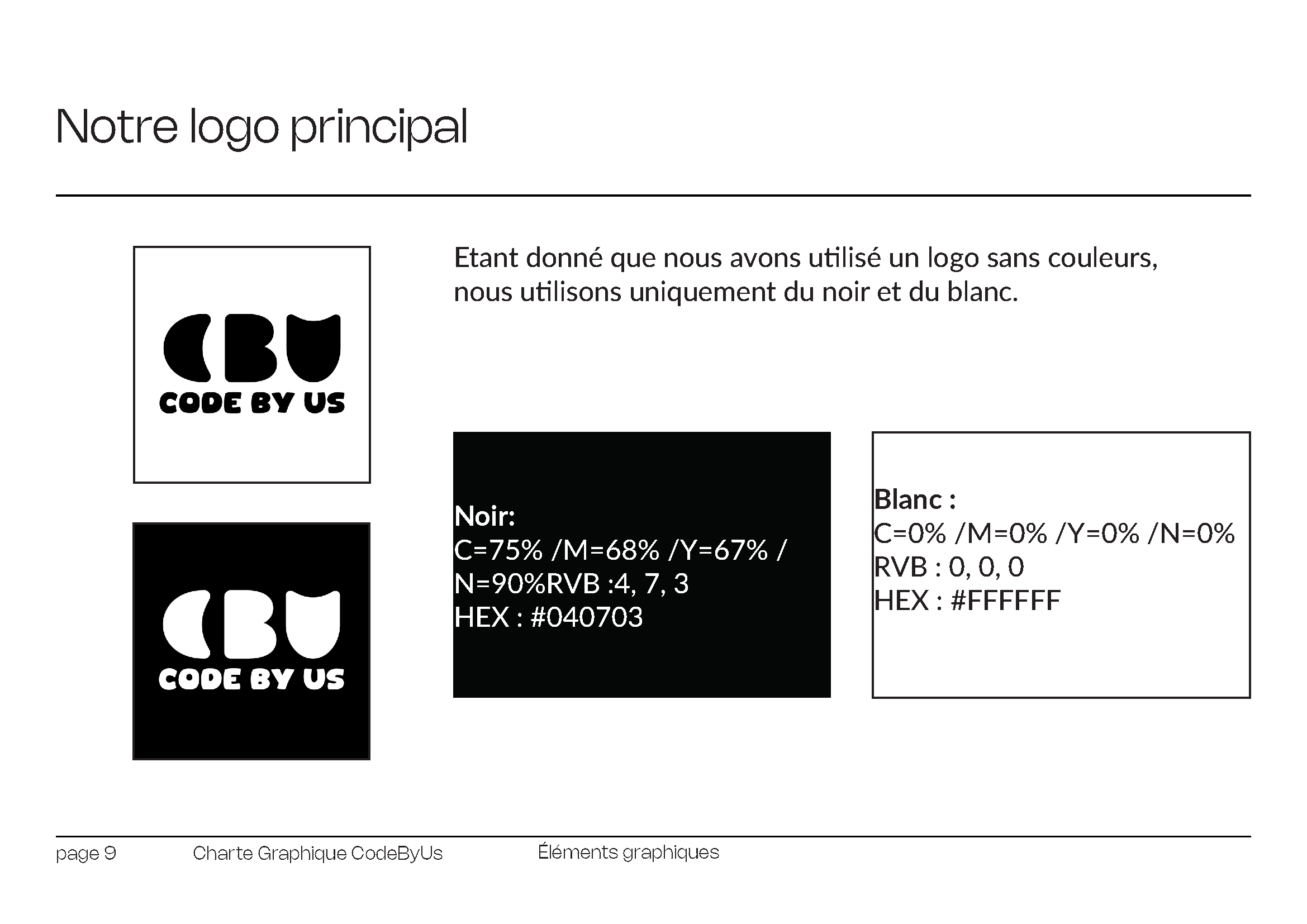 Notre logo principal

CBU
CODE BY US

CBU
CODE BY US

Etant donné que nous avons utilisé un logo sans couleurs, nous utilisons uniquement du noir et du blanc.

Noir:
C=75% /M=68% /Y=67% /
N=90%RVB :4, 7, 3
HEX : #040703

Blanc :
C=0% /M=0% /Y=0% /N=0%
RVB : 0, 0, 0
HEX : #FFFFFF

page 9 Charte Graphique CodeByUs Éléments graphiques